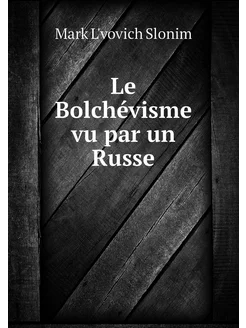 Mark L'vovich Slonim

Le Bolchévisme vu par un Russe